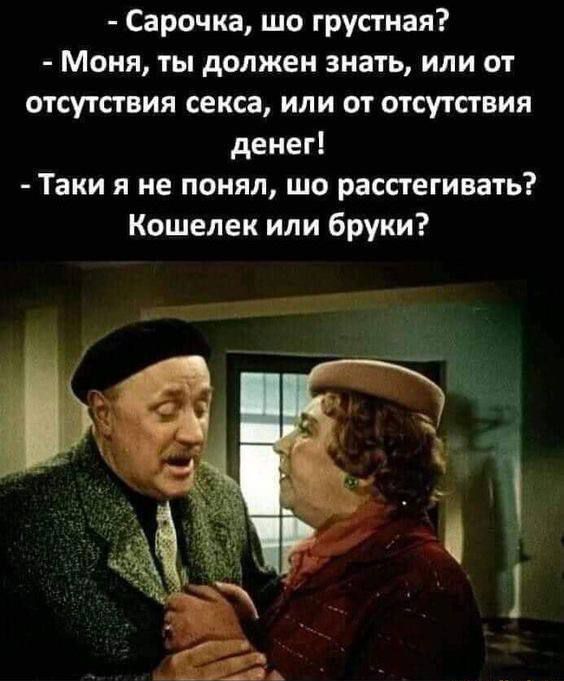 - Сарочка, шо грустная?
- Моня, ты должен знать, или от отсутствия секса, или от отсутствия денег!
- Таки я не понял, шо расстегивать? Кошелек или бруки?